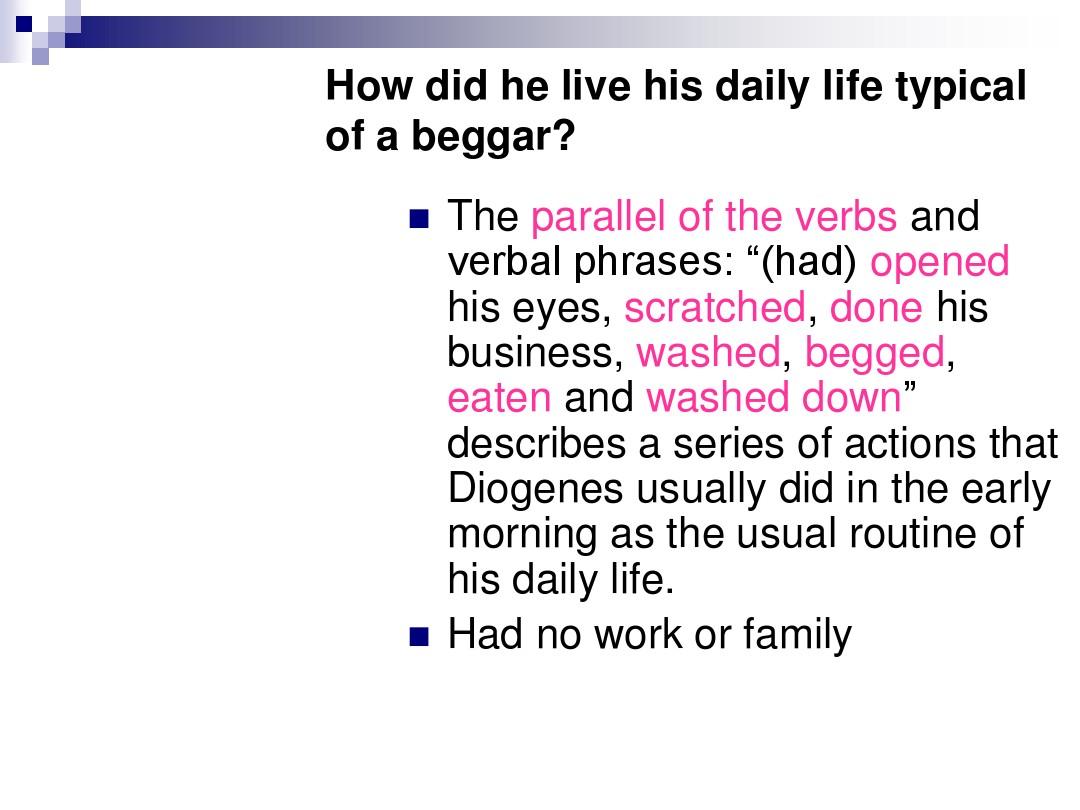 How did he live his daily life typical of a beggar?

The parallel of the verbs and verbal phrases: “(had) opened his eyes, scratched, done his business, washed, begged, eaten and washed down” describes a series of actions that Diogenes usually did in the early morning as the usual routine of his daily life.

Had no work or family